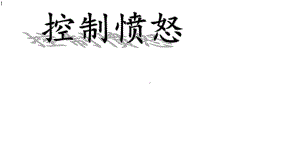 控制愤怒